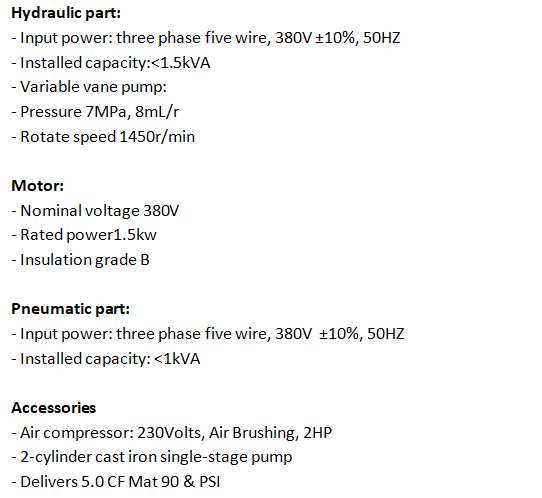 Hydraulic part:
- Input power: three phase five wire, 380V ±10%, 50HZ
- Installed capacity:<1.5kVA
- Variable vane pump:
- Pressure 7MPa, 8mL/r
- Rotate speed 1450r/min

Motor:
- Nominal voltage 380V
- Rated power1.5kw
- Insulation grade B

Pneumatic part:
- Input power: three phase five wire, 380V ±10%, 50HZ
- Installed capacity: <1kVA

Accessories
- Air compressor: 230Volts, Air Brushing, 2HP
- 2-cylinder cast iron single-stage pump
- Delivers 5.0 CF Mat 90 & PSI